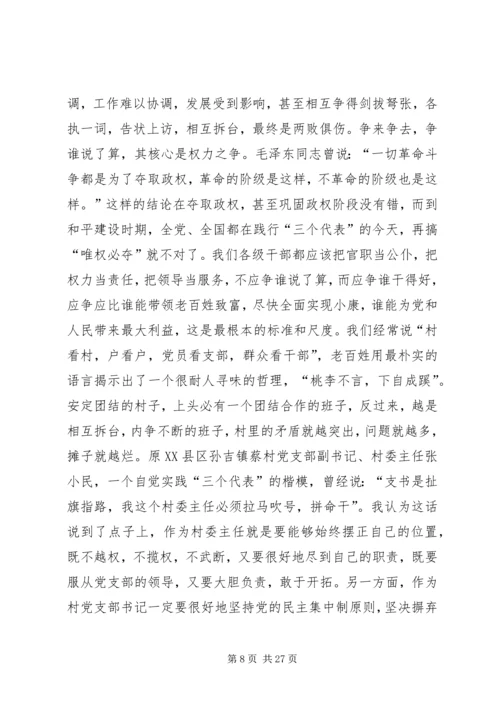 调，工作难以协调，发展受到影响，甚至相互争得剑拔弩张，各执一词，告状上访，相互拆台，最终是两败俱伤。争来争去，争谁说了算，其核心是权力之争。毛泽东同志曾说：“一切革命斗争都是为了夺取政权，革命的阶级是这样，不革命的阶级也是这样。”这样的结论在夺取政权，甚至巩固政权阶段没有错，而到和平建设时期，全党、全国都在践行“三个代表”的今天，再搞“唯权必夺”就不对了。我们各级干部都应该把官职当公仆，把权力当责任，把领导当服务，不应争谁说了算，而应争谁干得好，应争应比谁能带领老百姓致富，尽快全面实现小康，谁能为党和人民带来最大利益，这是最根本的标准和尺度。我们经常说“村看村，户看户，党员看支部，群众看干部”，老百姓用最朴实的语言揭示出了一个很耐人寻味的哲理，“桃李不言，下自成蹊”。安定团结的村子，上头必有一个团结合作的班子，反过来，越是相互拆台，内争不断的班子，村里的矛盾就越突出，问题就越多，摊子就越烂。原XX县区孙吉镇蔡村党支部副书记、村委主任张小民，一个自觉实践“三个代表”的楷模，曾经说：“支书是扯旗指路，我这个村委主任必须拉马吹号，拼命干”。我认为这话说到了点子上，作为村委主任就是要能够始终摆正自己的位置，既不越权，不揽权，不武断，又要很好地尽到自己的职责，既要服从党支部的领导，又要大胆负责，敢于开拓。另一方面，作为村党支部书记一定要很好地坚持党的民主集中制原则，坚决摒弃

第 8 页 共 27 页